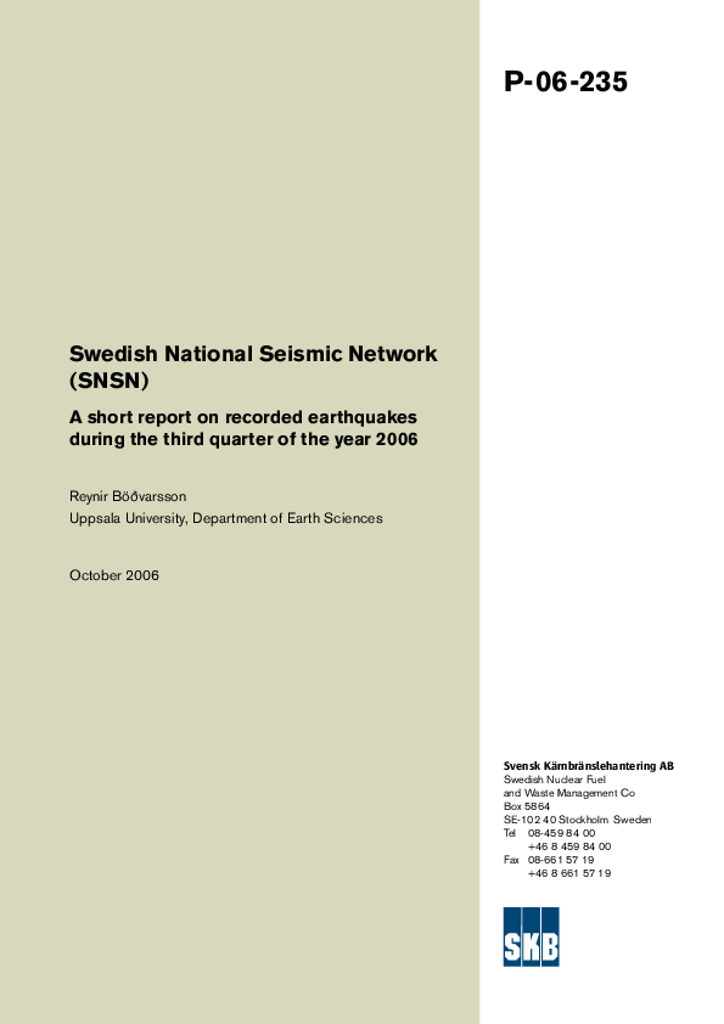 P-06-235

Swedish National Seismic Network (SNSN)

A short report on recorded earthquakes during the third quarter of the year 2006

Reynir Böðvarsson
Uppsala University, Department of Earth Sciences

October 2006

Svensk Kärnbränslehantering AB
Swedish Nuclear Fuel and Waste Management Co
Box 5864
SE-102 40 Stockholm Sweden
Tel 08-459 84 00
+46 8 459 84 00
Fax 08-661 57 19
+46 8 661 57 19

SKB